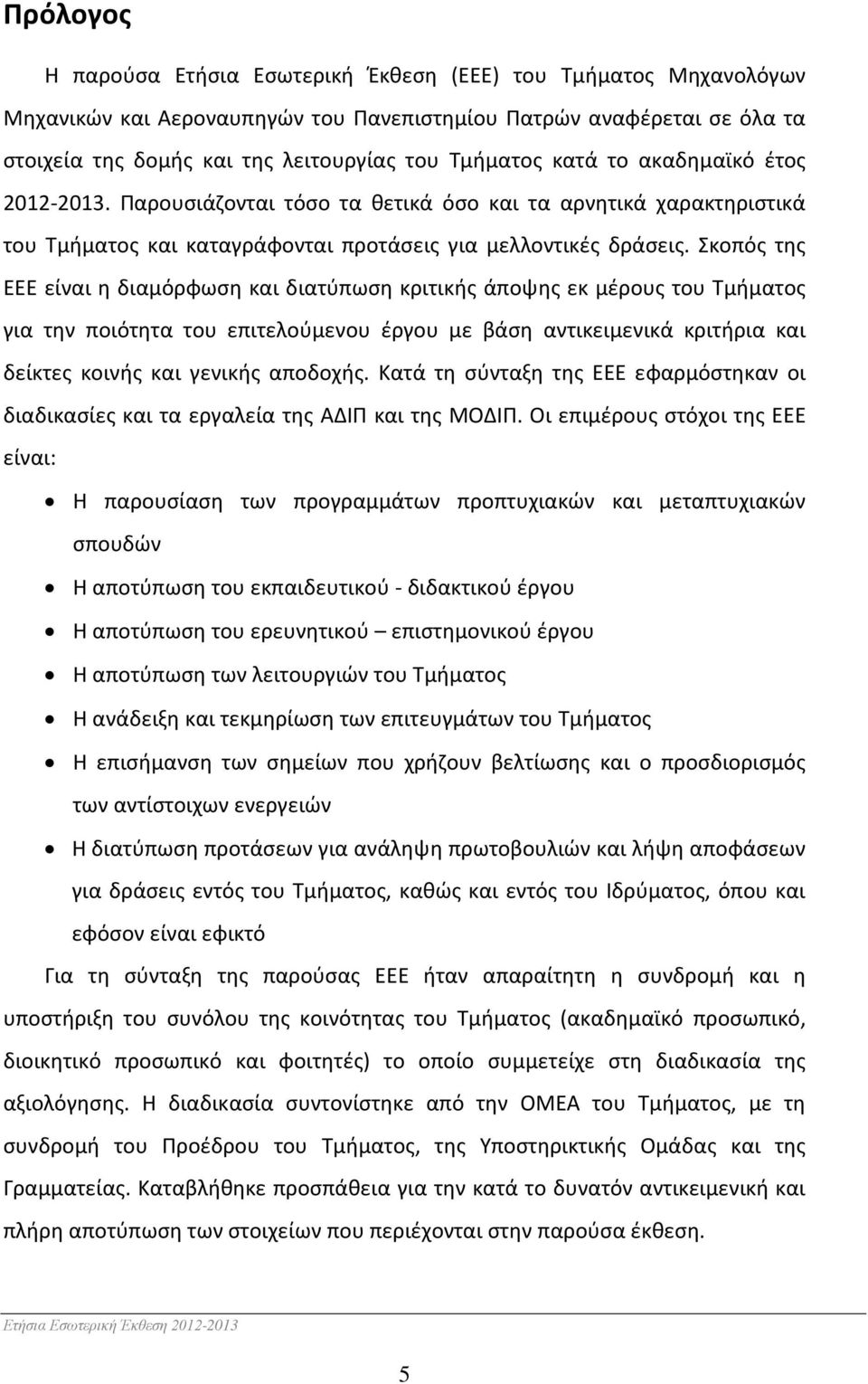 Πρόλογος

Η παρούσα Ετήσια Εσωτερική Έκθεση (ΕΕΕ) του Τμήματος Μηχανολόγων Μηχανικών και Αεροναυπηγών του Πανεπιστημίου Πατρών αναφέρεται σε όλα τα στοιχεία της δομής και της λειτουργίας του Τμήματος κατά το ακαδημαϊκό έτος 2012-2013. Παρουσιάζονται τόσο τα θετικά όσο και τα αρνητικά χαρακτηριστικά του Τμήματος και καταγράφονται προτάσεις για μελλοντικές δράσεις. Σκοπός της ΕΕΕ είναι η διαμόρφωση και διατύπωση κριτικής άποψης εκ μέρους του Τμήματος για την ποιότητα του επιτελούμενου έργου με βάση αντικειμενικά κριτήρια και δείκτες κοινής και γενικής αποδοχής. Κατά τη σύνταξη της ΕΕΕ εφαρμόστηκαν οι διαδικασίες και τα εργαλεία της ΑΔΙΠ και της ΜΟΔΙΠ. Οι επιμέρους στόχοι της ΕΕΕ είναι:

• Η παρουσίαση των προγραμμάτων προπτυχιακών και μεταπτυχιακών σπουδών
• Η αποτύπωση του εκπαιδευτικού - διδακτικού έργου
• Η αποτύπωση του ερευνητικού – επιστημονικού έργου
• Η αποτύπωση των λειτουργιών του Τμήματος
• Η ανάδειξη και τεκμηρίωση των επιτευγμάτων του Τμήματος
• Η επισήμανση των σημείων που χρήζουν βελτίωσης και ο προσδιορισμός των αντίστοιχων ενεργειών
• Η διατύπωση προτάσεων για ανάληψη πρωτοβουλιών και λήψη αποφάσεων για δράσεις εντός του Τμήματος, καθώς και εντός του Ιδρύματος, όπου και εφόσον είναι εφικτό

Για τη σύνταξη της παρούσας ΕΕΕ ήταν απαραίτητη η συνδρομή και η υποστήριξη του συνόλου της κοινότητας του Τμήματος (ακαδημαϊκό προσωπικό, διοικητικό προσωπικό και φοιτητές) το οποίο συμμετείχε στη διαδικασία της αξιολόγησης. Η διαδικασία συντονίστηκε από την ΟΜΕΑ του Τμήματος, με τη συνδρομή του Προέδρου του Τμήματος, της Υποστηρικτικής Ομάδας και της Γραμματείας. Καταβλήθηκε προσπάθεια για την κατά το δυνατόν αντικειμενική και πλήρη αποτύπωση των στοιχείων που περιέχονται στην παρούσα έκθεση.

Ετήσια Εσωτερική Έκθεση 2012-2013

5